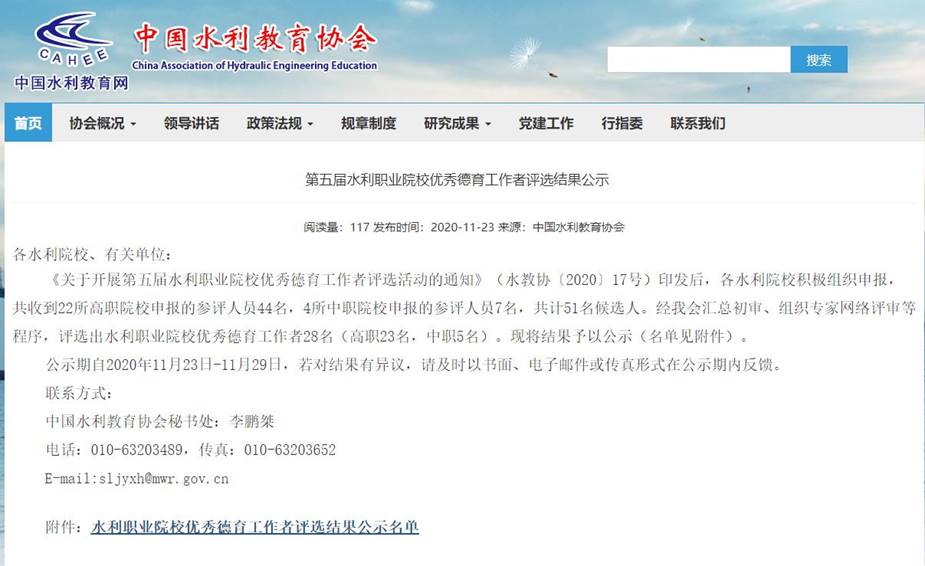 CAHEE
中国水利教育网
中国水利教育协会
China Association of Hydraulic Engineering Education

搜索

首页 协会概况 领导讲话 政策法规 规章制度 研究成果 党建工作 行指委 联系我们

第五届水利职业院校优秀德育工作者评选结果公示

阅读量：117 发布时间：2020-11-23 来源：中国水利教育协会

各水利院校、有关单位：

《关于开展第五届水利职业院校优秀德育工作者评选活动的通知》（水教协〔2020〕17号）印发后，各水利院校积极组织申报，共收到22所高职院校申报的参评人员44名，4所中职院校申报的参评人员7名，共计51名候选人。经我会汇总初审、组织专家网络评审等程序，评选出水利职业院校优秀德育工作者28名（高职23名，中职5名）。现将结果予以公示（名单见附件）。

公示期自2020年11月23日-11月29日，若对结果有异议，请及时以书面、电子邮件或传真形式在公示期内反馈。

联系方式：

中国水利教育协会秘书处：李鹏桀

电话：010-63203489，传真：010-63203652

E-mail:sljyxh@mwr.gov.cn

附件：水利职业院校优秀德育工作者评选结果公示名单